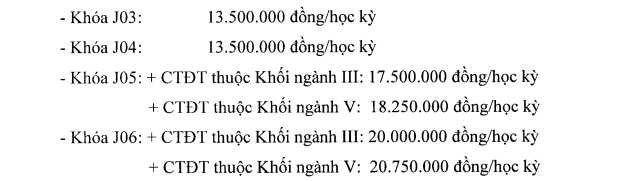 - Khóa J03: 13.500.000 đồng/học kỳ

- Khóa J04: 13.500.000 đồng/học kỳ

- Khóa J05: + CTĐT thuộc Khối ngành III: 17.500.000 đồng/học kỳ

+ CTĐT thuộc Khối ngành V: 18.250.000 đồng/học kỳ

- Khóa J06: + CTĐT thuộc Khối ngành III: 20.000.000 đồng/học kỳ

+ CTĐT thuộc Khối ngành V: 20.750.000 đồng/học kỳ